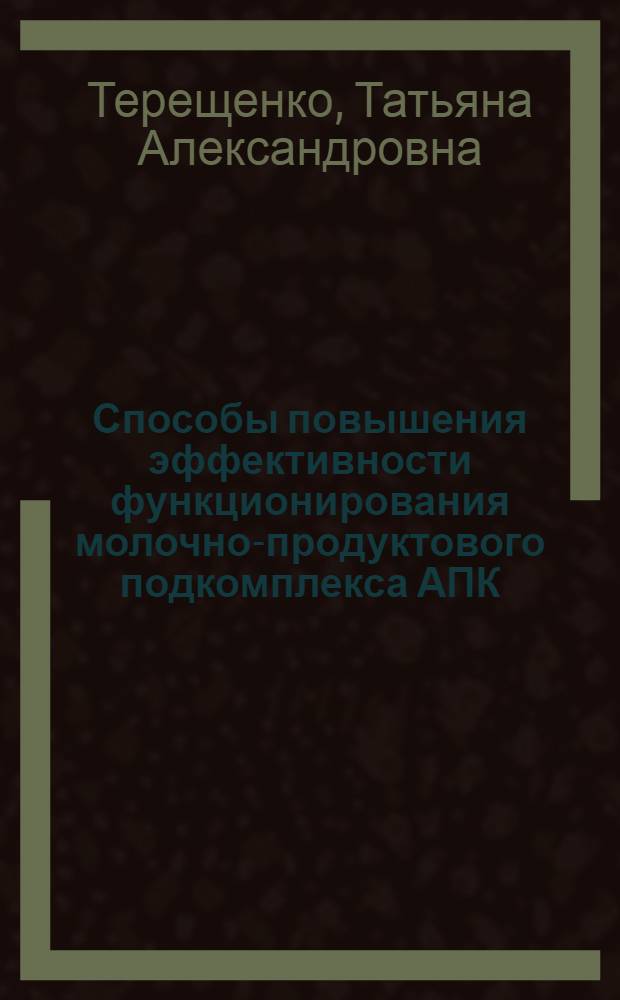 Терещенко, Татьяна Александровна

Способы повышения эффективности функционирования молочно-продуктового подкомплекса АПК